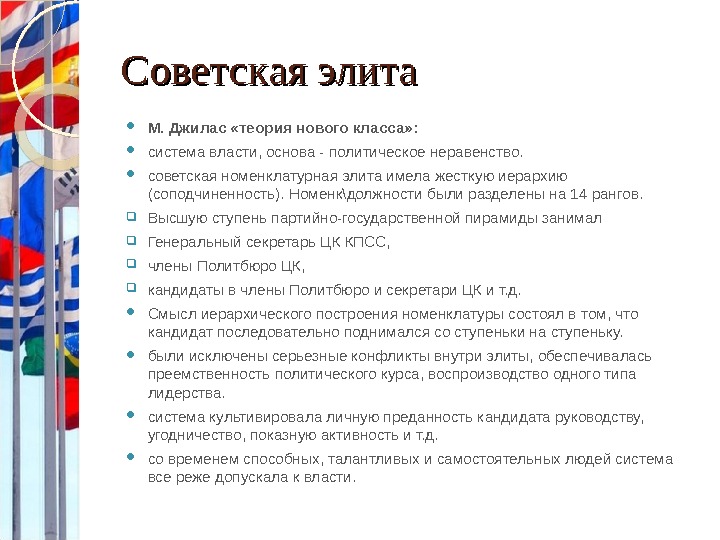 Советская элита

М. Джилас «теория нового класса»:

система власти, основа - политическое неравенство.

советская номенклатурная элита имела жесткую иерархию (соподчиненность). Номенк\должности были разделены на 14 рангов.

Высшую ступень партийно-государственной пирамиды занимал

Генеральный секретарь ЦК КПСС,

члены Политбюро ЦК,

кандидаты в члены Политбюро и секретари ЦК и т.д.

Смысл иерархического построения номенклатуры состоял в том, что кандидат последовательно поднимался со ступеньки на ступеньку.

были исключены серьезные конфликты внутри элиты, обеспечивалась преемственность политического курса, воспроизводство одного типа лидерства.

система культивировала личную преданность кандидата руководству, угодничество, показную активность и т.д.

со временем способных, талантливых и самостоятельных людей система все реже допускала к власти.